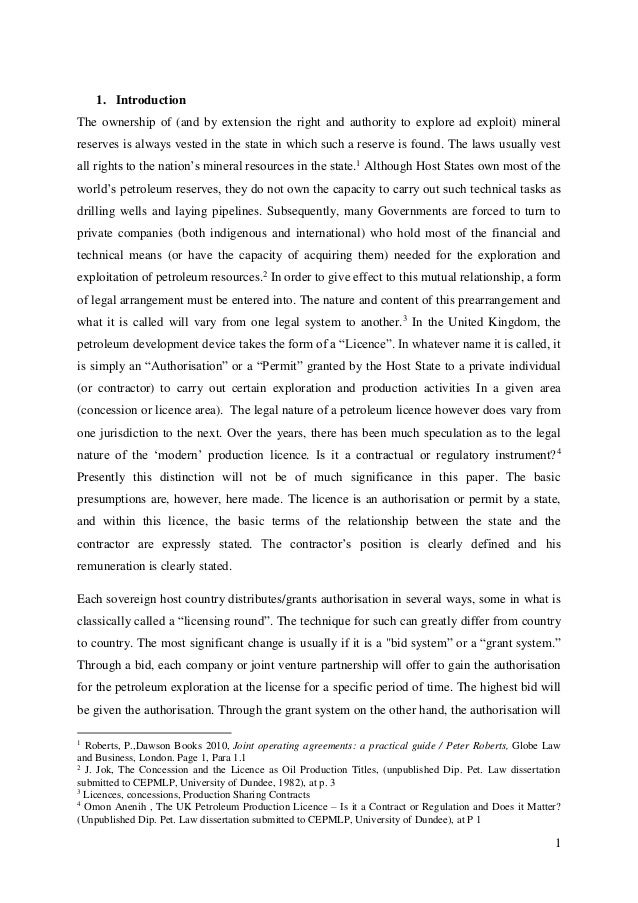 1. Introduction

The ownership of (and by extension the right and authority to explore ad exploit) mineral reserves is always vested in the state in which such a reserve is found. The laws usually vest all rights to the nation's mineral resources in the state.$^1$ Although Host States own most of the world's petroleum reserves, they do not own the capacity to carry out such technical tasks as drilling wells and laying pipelines. Subsequently, many Governments are forced to turn to private companies (both indigenous and international) who hold most of the financial and technical means (or have the capacity of acquiring them) needed for the exploration and exploitation of petroleum resources.$^2$ In order to give effect to this mutual relationship, a form of legal arrangement must be entered into. The nature and content of this prearrangement and what it is called will vary from one legal system to another.$^3$ In the United Kingdom, the petroleum development device takes the form of a "Licence". In whatever name it is called, it is simply an "Authorisation" or a "Permit" granted by the Host State to a private individual (or contractor) to carry out certain exploration and production activities In a given area (concession or licence area). The legal nature of a petroleum licence however does vary from one jurisdiction to the next. Over the years, there has been much speculation as to the legal nature of the 'modern' production licence. Is it a contractual or regulatory instrument?$^4$ Presently this distinction will not be of much significance in this paper. The basic presumptions are, however, here made. The licence is an authorisation or permit by a state, and within this licence, the basic terms of the relationship between the state and the contractor are expressly stated. The contractor's position is clearly defined and his remuneration is clearly stated.

Each sovereign host country distributes/grants authorisation in several ways, some in what is classically called a "licensing round". The technique for such can greatly differ from country to country. The most significant change is usually if it is a "bid system" or a "grant system." Through a bid, each company or joint venture partnership will offer to gain the authorisation for the petroleum exploration at the license for a specific period of time. The highest bid will be given the authorisation. Through the grant system on the other hand, the authorisation will

$^1$ Roberts, P.,Dawson Books 2010, Joint operating agreements: a practical guide / Peter Roberts, Globe Law and Business, London. Page 1, Para 1.1
$^2$ J. Jok, The Concession and the Licence as Oil Production Titles, (unpublished Dip. Pet. Law dissertation submitted to CEPMLP, University of Dundee, 1982), at p. 3
$^3$ Licences, concessions, Production Sharing Contracts
$^4$ Omon Anenih , The UK Petroleum Production Licence – Is it a Contract or Regulation and Does it Matter? (Unpublished Dip. Pet. Law dissertation submitted to CEPMLP, University of Dundee), at P 1

1